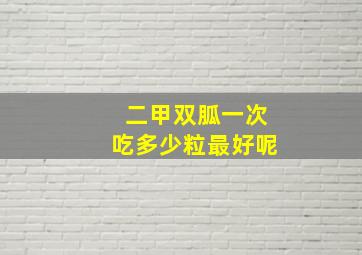 二甲双胍一次
吃多少粒最好呢